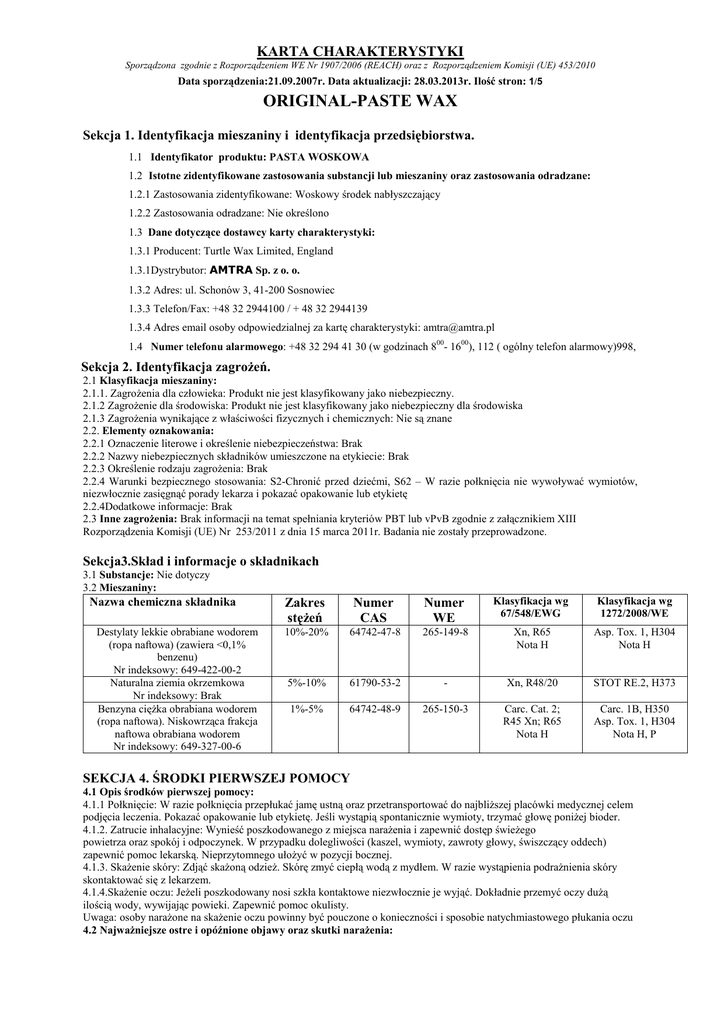 KARTA CHARAKTERYSTYKI

Sporządzona zgodnie z Rozporządzeniem WE Nr 1907/2006 (REACH) oraz z Rozporządzeniem Komisji (UE) 453/2010

Data sporządzenia:21.09.2007r. Data aktualizacji: 28.03.2013r. Ilość stron: 1/5

ORIGINAL-PASTE WAX

Sekcja 1. Identyfikacja mieszaniny i identyfikacja przedsiębiorstwa.

1.1 Identyfikator produktu: PASTA WOSKOWA

1.2 Istotne zidentyfikowane zastosowania substancji lub mieszaniny oraz zastosowania odradzane:

1.2.1 Zastosowania zidentyfikowane: Woskowy środek nabłyszczający

1.2.2 Zastosowania odradzane: Nie określono

1.3 Dane dotyczące dostawcy karty charakterystyki:

1.3.1 Producent: Turtle Wax Limited, England

1.3.1Dystrybutor: AMTRA Sp. z o. o.

1.3.2 Adres: ul. Schonów 3, 41-200 Sosnowiec

1.3.3 Telefon/Fax: +48 32 2944100 / + 48 32 2944139

1.3.4 Adres email osoby odpowiedzialnej za kartę charakterystyki: amtra@amtra.pl

1.4 Numer telefonu alarmowego: +48 32 294 41 30 (w godzinach $8^{00}$- $16^{00}$), 112 ( ogólny telefon alarmowy)998,

Sekcja 2. Identyfikacja zagrożeń.
2.1 Klasyfikacja mieszaniny:
2.1.1. Zagrożenia dla człowieka: Produkt nie jest klasyfikowany jako niebezpieczny.
2.1.2 Zagrożenie dla środowiska: Produkt nie jest klasyfikowany jako niebezpieczny dla środowiska
2.1.3 Zagrożenia wynikające z właściwości fizycznych i chemicznych: Nie są znane
2.2. Elementy oznakowania:
2.2.1 Oznaczenie literowe i określenie niebezpieczeństwa: Brak
2.2.2 Nazwy niebezpiecznych składników umieszczone na etykiecie: Brak
2.2.3 Określenie rodzaju zagrożenia: Brak
2.2.4 Warunki bezpiecznego stosowania: S2-Chronić przed dziećmi, S62 – W razie połknięcia nie wywoływać wymiotów, niezwłocznie zasięgnąć porady lekarza i pokazać opakowanie lub etykietę
2.2.4Dodatkowe informacje: Brak
2.3 Inne zagrożenia: Brak informacji na temat spełniania kryteriów PBT lub vPvB zgodnie z załącznikiem XIII Rozporządzenia Komisji (UE) Nr 253/2011 z dnia 15 marca 2011r. Badania nie zostały przeprowadzone.

Sekcja3.Skład i informacje o składnikach
3.1 Substancje: Nie dotyczy
3.2 Mieszaniny:

| Nazwa chemiczna składnika | Zakres stężeń | Numer CAS | Numer WE | Klasyfikacja wg 67/548/EWG | Klasyfikacja wg 1272/2008/WE |
|---|---|---|---|---|---|
| Destylaty lekkie obrabiane wodorem (ropa naftowa) (zawiera <0,1% benzenu) Nr indeksowy: 649-422-00-2 | 10%-20% | 64742-47-8 | 265-149-8 | Xn, R65 Nota H | Asp. Tox. 1, H304 Nota H |
| Naturalna ziemia okrzemkowa Nr indeksowy: Brak | 5%-10% | 61790-53-2 | - | Xn, R48/20 | STOT RE.2, H373 |
| Benzyna ciężka obrabiana wodorem (ropa naftowa). Niskowrząca frakcja naftowa obrabiana wodorem Nr indeksowy: 649-327-00-6 | 1%-5% | 64742-48-9 | 265-150-3 | Carc. Cat. 2; R45 Xn; R65 Nota H | Carc. 1B, H350 Asp. Tox. 1, H304 Nota H, P |

SEKCJA 4. ŚRODKI PIERWSZEJ POMOCY
4.1 Opis środków pierwszej pomocy:
4.1.1 Połknięcie: W razie połknięcia przepłukać jamę ustną oraz przetransportować do najbliższej placówki medycznej celem podjęcia leczenia. Pokazać opakowanie lub etykietę. Jeśli wystąpią spontanicznie wymioty, trzymać głowę poniżej bioder.
4.1.2. Zatrucie inhalacyjne: Wynieść poszkodowanego z miejsca narażenia i zapewnić dostęp świeżego powietrza oraz spokój i odpoczynek. W przypadku dolegliwości (kaszel, wymioty, zawroty głowy, świszczący oddech) zapewnić pomoc lekarską. Nieprzytomnego ułożyć w pozycji bocznej.
4.1.3. Skażenie skóry: Zdjąć skażoną odzież. Skórę zmyć ciepłą wodą z mydłem. W razie wystąpienia podrażnienia skóry skontaktować się z lekarzem.
4.1.4.Skażenie oczu: Jeżeli poszkodowany nosi szkła kontaktowe niezwłocznie je wyjąć. Dokładnie przemyć oczy dużą ilością wody, wywijając powieki. Zapewnić pomoc okulisty.
Uwaga: osoby narażone na skażenie oczu powinny być pouczone o konieczności i sposobie natychmiastowego płukania oczu
4.2 Najważniejsze ostre i opóźnione objawy oraz skutki narażenia: